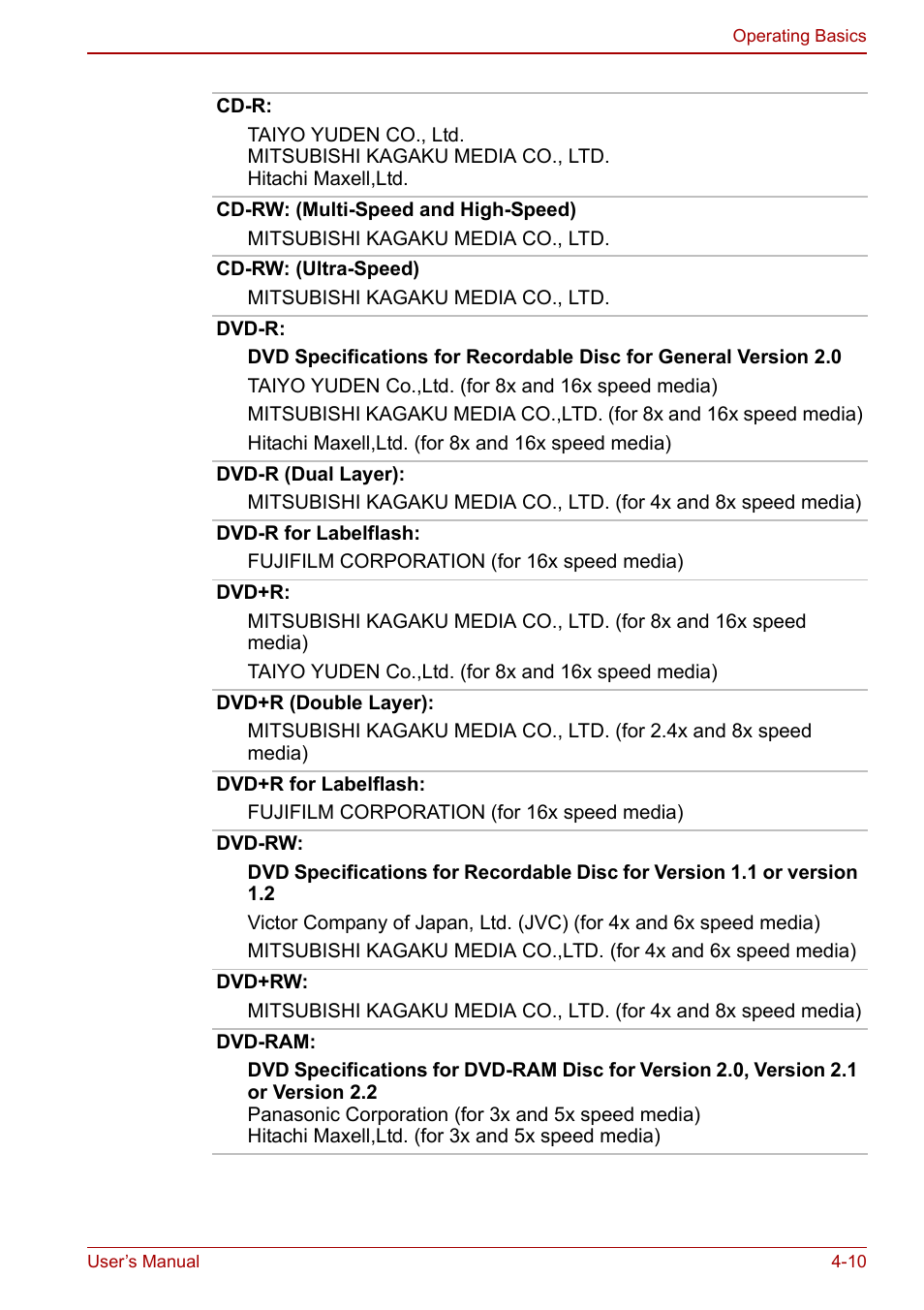 Operating Basics

CD-R:

TAIYO YUDEN CO., Ltd.
MITSUBISHI KAGAKU MEDIA CO., LTD.
Hitachi Maxell,Ltd.

CD-RW: (Multi-Speed and High-Speed)

MITSUBISHI KAGAKU MEDIA CO., LTD.

CD-RW: (Ultra-Speed)

MITSUBISHI KAGAKU MEDIA CO., LTD.

DVD-R:

DVD Specifications for Recordable Disc for General Version 2.0

TAIYO YUDEN Co.,Ltd. (for 8x and 16x speed media)

MITSUBISHI KAGAKU MEDIA CO.,LTD. (for 8x and 16x speed media)

Hitachi Maxell,Ltd. (for 8x and 16x speed media)

DVD-R (Dual Layer):

MITSUBISHI KAGAKU MEDIA CO., LTD. (for 4x and 8x speed media)

DVD-R for Labelflash:

FUJIFILM CORPORATION (for 16x speed media)

DVD+R:

MITSUBISHI KAGAKU MEDIA CO., LTD. (for 8x and 16x speed media)

TAIYO YUDEN Co.,Ltd. (for 8x and 16x speed media)

DVD+R (Double Layer):

MITSUBISHI KAGAKU MEDIA CO., LTD. (for 2.4x and 8x speed media)

DVD+R for Labelflash:

FUJIFILM CORPORATION (for 16x speed media)

DVD-RW:

DVD Specifications for Recordable Disc for Version 1.1 or version 1.2

Victor Company of Japan, Ltd. (JVC) (for 4x and 6x speed media)

MITSUBISHI KAGAKU MEDIA CO.,LTD. (for 4x and 6x speed media)

DVD+RW:

MITSUBISHI KAGAKU MEDIA CO., LTD. (for 4x and 8x speed media)

DVD-RAM:

DVD Specifications for DVD-RAM Disc for Version 2.0, Version 2.1 or Version 2.2
Panasonic Corporation (for 3x and 5x speed media)
Hitachi Maxell,Ltd. (for 3x and 5x speed media)

User's Manual

4-10